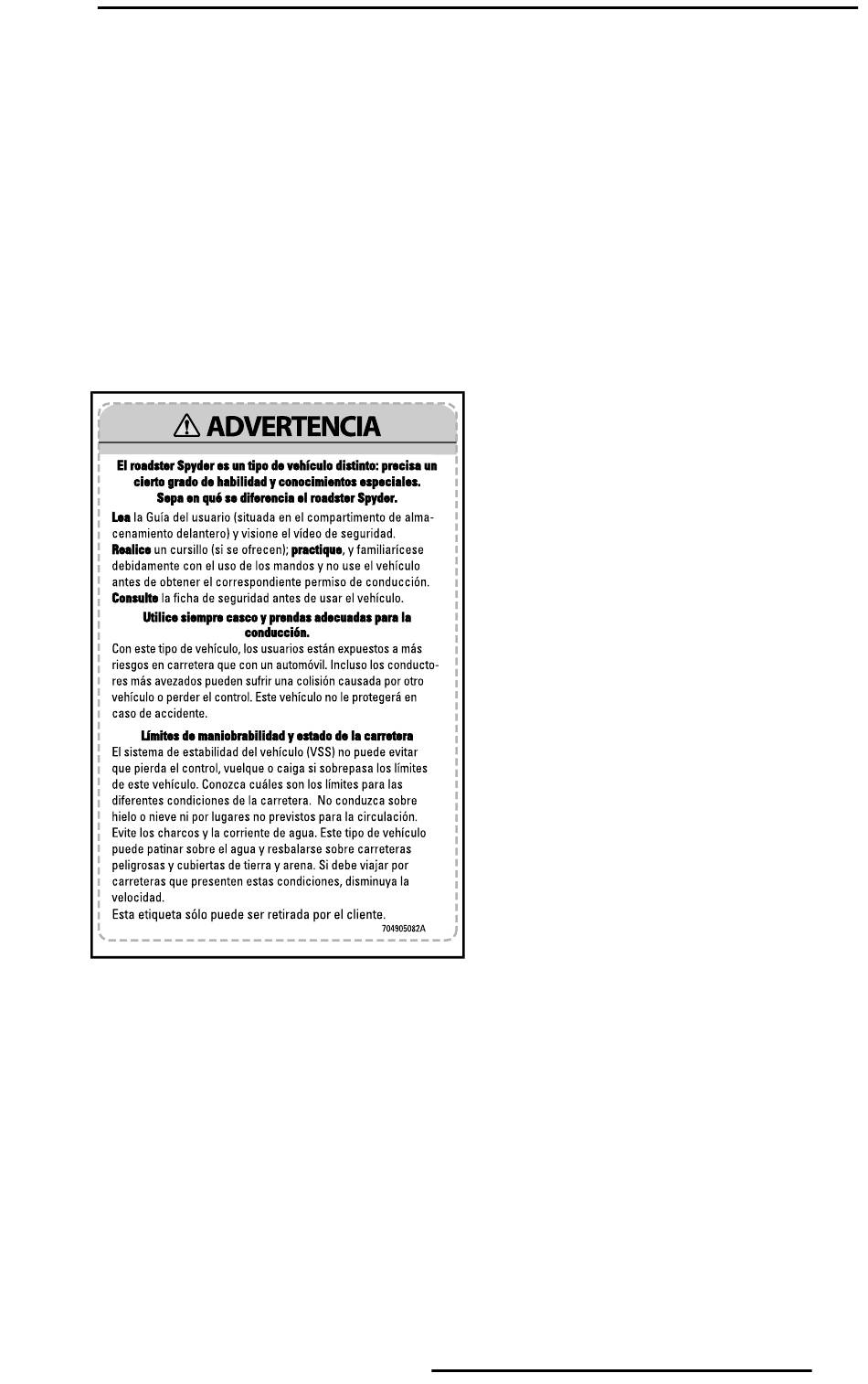 ⚠ ADVERTENCIA

El roadster Spyder es un tipo de vehículo distinto: precisa un cierto grado de habilidad y conocimientos especiales. Sepa en qué se diferencia el roadster Spyder.

Lea la Guía del usuario (situada en el compartimento de almacenamiento delantero) y visione el vídeo de seguridad. Realice un cursillo (si se ofrecen); practique, y familiarícese debidamente con el uso de los mandos y no use el vehículo antes de obtener el correspondiente permiso de conducción. Consulte la ficha de seguridad antes de usar el vehículo.

Utilice siempre casco y prendas adecuadas para la conducción.

Con este tipo de vehículo, los usuarios están expuestos a más riesgos en carretera que con un automóvil. Incluso los conductores más avezados pueden sufrir una colisión causada por otro vehículo o perder el control. Este vehículo no le protegerá en caso de accidente.

Límites de maniobrabilidad y estado de la carretera

El sistema de estabilidad del vehículo (VSS) no puede evitar que pierda el control, vuelque o caiga si sobrepasa los límites de este vehículo. Conozca cuáles son los límites para las diferentes condiciones de la carretera. No conduzca sobre hielo o nieve ni por lugares no previstos para la circulación. Evite los charcos y la corriente de agua. Este tipo de vehículo puede patinar sobre el agua y resbalarse sobre carreteras peligrosas y cubiertas de tierra y arena. Si debe viajar por carreteras que presenten estas condiciones, disminuya la velocidad.

Esta etiqueta sólo puede ser retirada por el cliente.

704905082A